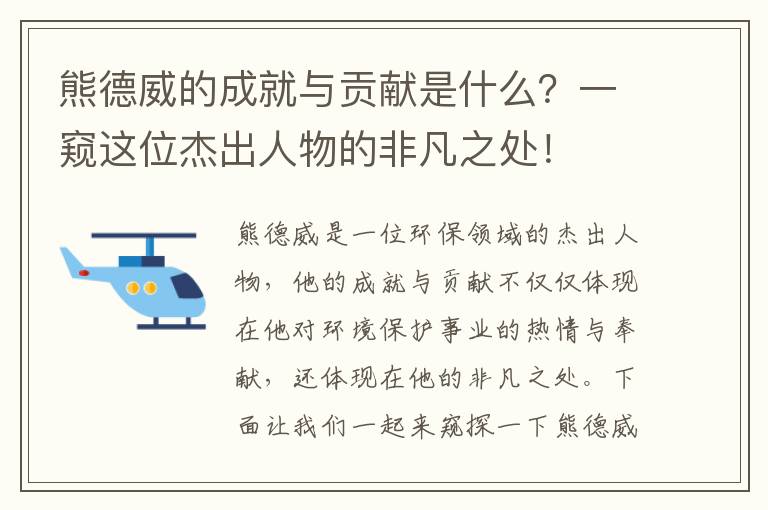 熊德威的成就与贡献是什么？一窥这位杰出人物的非凡之处！

熊德威是一位环保领域的杰出人物，他的成就与贡献不仅仅体现在他对环境保护事业的热情与奉献，还体现在他的非凡之处。下面让我们一起来窥探一下熊德威